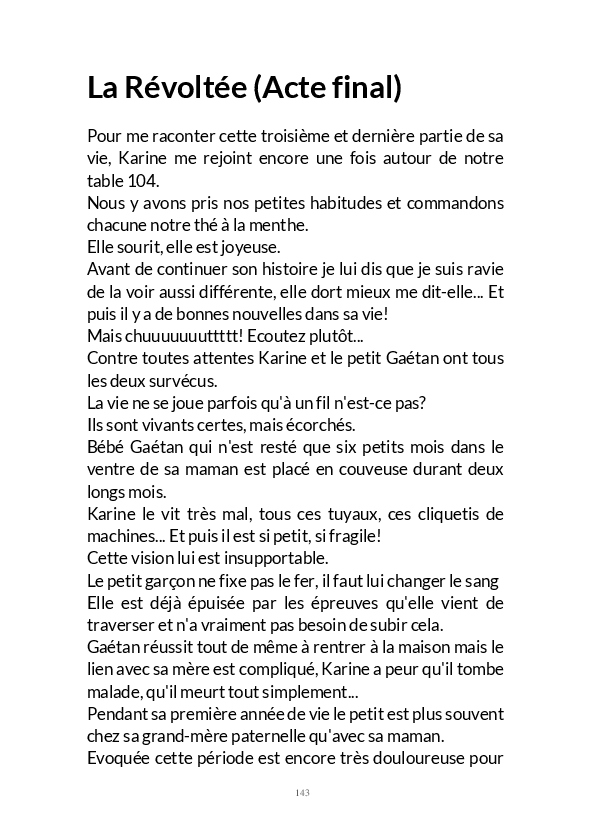 La Révoltée (Acte final)

Pour me raconter cette troisième et dernière partie de sa vie, Karine me rejoint encore une fois autour de notre table 104.
Nous y avons pris nos petites habitudes et commandons chacune notre thé à la menthe.
Elle sourit, elle est joyeuse.
Avant de continuer son histoire je lui dis que je suis ravie de la voir aussi différente, elle dort mieux me dit-elle... Et puis il y a de bonnes nouvelles dans sa vie!
Mais chuuuuuuuttttt! Ecoutez plutôt...
Contre toutes attentes Karine et le petit Gaétan ont tous les deux survécus.
La vie ne se joue parfois qu'à un fil n'est-ce pas?
Ils sont vivants certes, mais écorchés.
Bébé Gaétan qui n'est resté que six petits mois dans le ventre de sa maman est placé en couveuse durant deux longs mois.
Karine le vit très mal, tous ces tuyaux, ces cliquetis de machines... Et puis il est si petit, si fragile!
Cette vision lui est insupportable.
Le petit garçon ne fixe pas le fer, il faut lui changer le sang
Elle est déjà épuisée par les épreuves qu'elle vient de traverser et n'a vraiment pas besoin de subir cela.
Gaétan réussit tout de même à rentrer à la maison mais le lien avec sa mère est compliqué, Karine a peur qu'il tombe malade, qu'il meurt tout simplement...
Pendant sa première année de vie le petit est plus souvent chez sa grand-mère paternelle qu'avec sa maman.
Evoquée cette période est encore très douloureuse pour

143